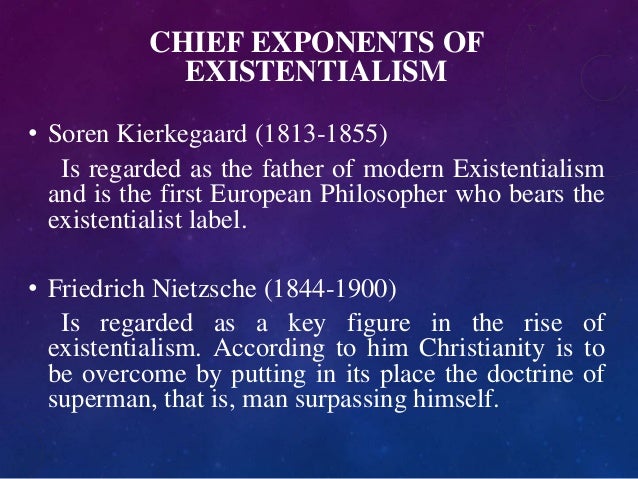 CHIEF EXPONENTS OF EXISTENTIALISM

• Soren Kierkegaard (1813-1855)

Is regarded as the father of modern Existentialism and is the first European Philosopher who bears the existentialist label.

• Friedrich Nietzsche (1844-1900)

Is regarded as a key figure in the rise of existentialism. According to him Christianity is to be overcome by putting in its place the doctrine of superman, that is, man surpassing himself.